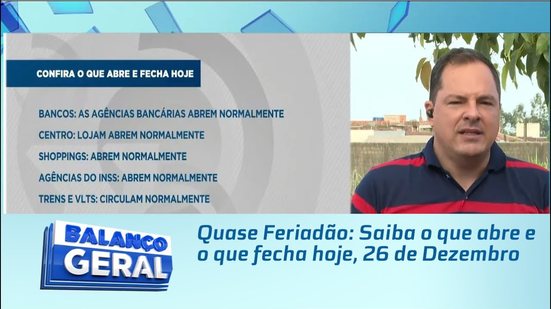 CONFIRA O QUE ABRE E FECHA HOJE

BANCOS: AS AGÊNCIAS BANCÁRIAS ABREM NORMALMENTE

CENTRO: LOJAM ABREM NORMALMENTE

SHOPPINGS: ABREM NORMALMENTE

AGÊNCIAS DO INSS: ABREM NORMALMENTE

TRENS E VLTS: CIRCULAM NORMALMENTE

BALANÇO GERAL

Quase Feriadão: Saiba o que abre e o que fecha hoje, 26 de Dezembro